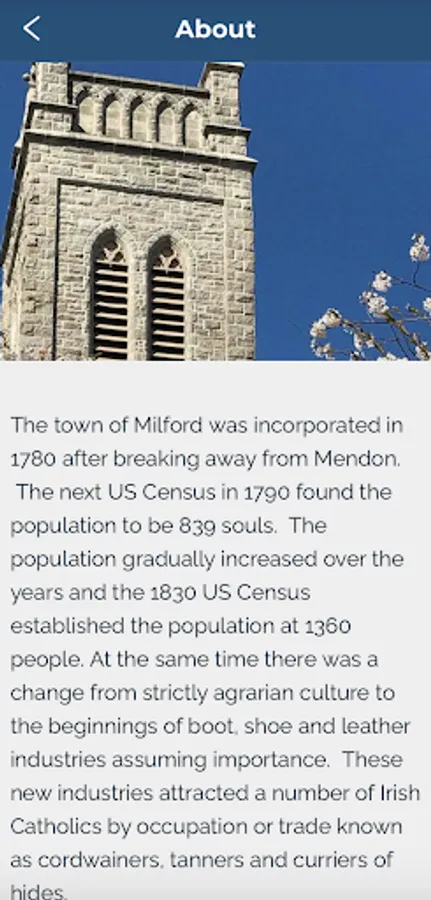 About

The town of Milford was incorporated in 1780 after breaking away from Mendon. The next US Census in 1790 found the population to be 839 souls. The population gradually increased over the years and the 1830 US Census established the population at 1360 people. At the same time there was a change from strictly agrarian culture to the beginnings of boot, shoe and leather industries assuming importance. These new industries attracted a number of Irish Catholics by occupation or trade known as cordwainers, tanners and curriers of hides.